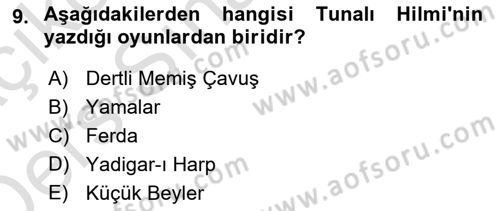 9. Aşağıdakilerden hangisi Tunalı Hilmi'nin yazdığı oyunlardan biridir?

A) Dertli Memiş Çavuş
B) Yamalar
C) Ferda
D) Yadigar-ı Harp
E) Küçük Beyler

www.aofsoru.com
www.aofsoru.com
www.aofsoru.com